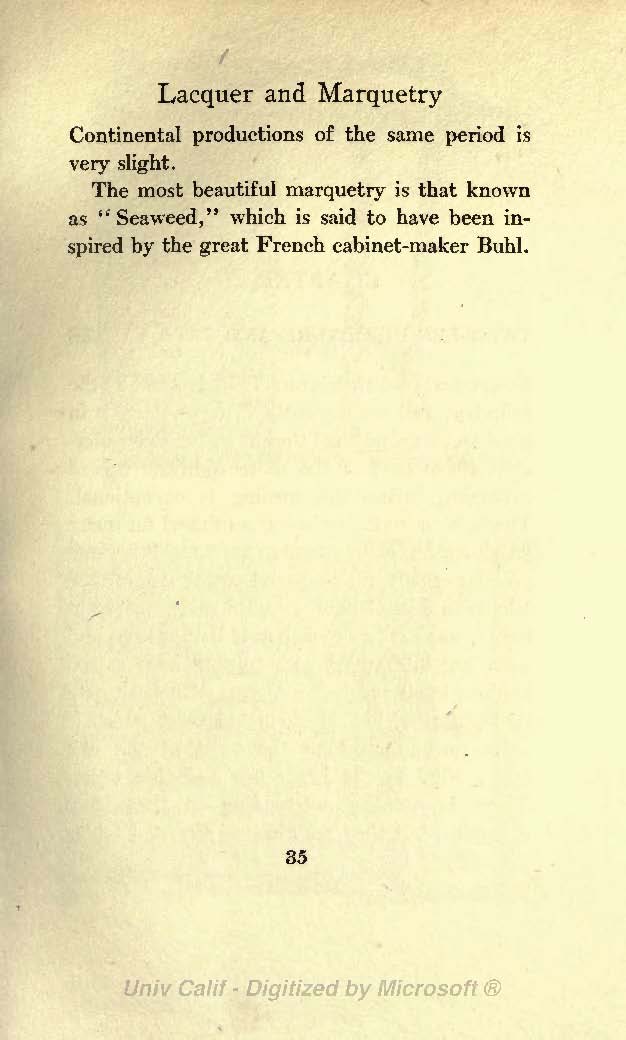 Lacquer and Marquetry

Continental productions of the same period is very slight.

The most beautiful marquetry is that known as "Seaweed," which is said to have been inspired by the great French cabinet-maker Buhl.

35

Univ Calif - Digitized by Microsoft ®